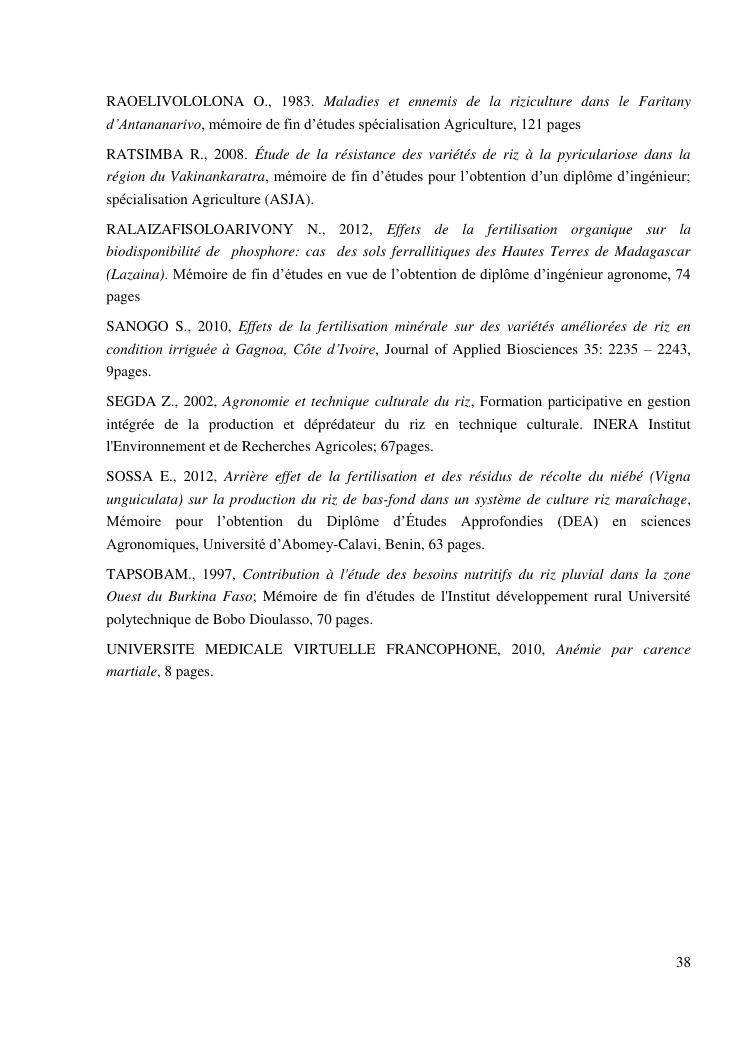 RAOELIVOLOLONA O., 1983. Maladies et ennemis de la riziculture dans le Faritany d'Antananarivo, mémoire de fin d'études spécialisation Agriculture, 121 pages

RATSIMBA R., 2008. Étude de la résistance des variétés de riz à la pyriculariose dans la région du Vakinankaratra, mémoire de fin d'études pour l'obtention d'un diplôme d'ingénieur; spécialisation Agriculture (ASJA).

RALAIZAFISOLOARIVONY N., 2012, Effets de la fertilisation organique sur la biodisponibilité de phosphore: cas des sols ferrallitiques des Hautes Terres de Madagascar (Lazaina). Mémoire de fin d'études en vue de l'obtention de diplôme d'ingénieur agronome, 74 pages

SANOGO S., 2010, Effets de la fertilisation minérale sur des variétés améliorées de riz en condition irriguée à Gagnoa, Côte d'Ivoire, Journal of Applied Biosciences 35: 2235 – 2243, 9pages.

SEGDA Z., 2002, Agronomie et technique culturale du riz, Formation participative en gestion intégrée de la production et déprédateur du riz en technique culturale. INERA Institut l'Environnement et de Recherches Agricoles; 67pages.

SOSSA E., 2012, Arrière effet de la fertilisation et des résidus de récolte du niébé (Vigna unguiculata) sur la production du riz de bas-fond dans un système de culture riz maraîchage, Mémoire pour l'obtention du Diplôme d'Études Approfondies (DEA) en sciences Agronomiques, Université d'Abomey-Calavi, Benin, 63 pages.

TAPSOBAM., 1997, Contribution à l'étude des besoins nutritifs du riz pluvial dans la zone Ouest du Burkina Faso; Mémoire de fin d'études de l'Institut développement rural Université polytechnique de Bobo Dioulasso, 70 pages.

UNIVERSITE MEDICALE VIRTUELLE FRANCOPHONE, 2010, Anémie par carence martiale, 8 pages.

38